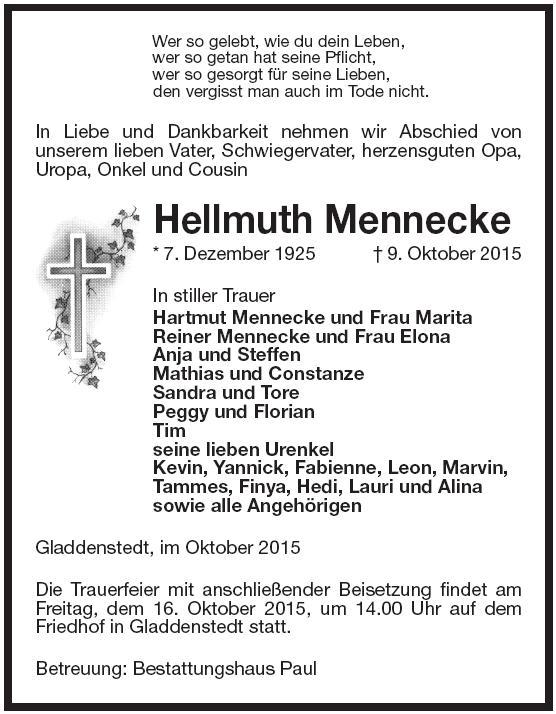 Wer so gelebt, wie du dein Leben,
wer so getan hat seine Pflicht,
wer so gesorgt für seine Lieben,
den vergisst man auch im Tode nicht.

In Liebe und Dankbarkeit nehmen wir Abschied von unserem lieben Vater, Schwiegervater, herzensguten Opa, Uropa, Onkel und Cousin

Hellmuth Mennecke

* 7. Dezember 1925 † 9. Oktober 2015

In stiller Trauer
Hartmut Mennecke und Frau Marita
Reiner Mennecke und Frau Elona
Anja und Steffen
Mathias und Constanze
Sandra und Tore
Peggy und Florian
Tim
seine lieben Urenkel
Kevin, Yannick, Fabienne, Leon, Marvin, Tammes, Finya, Hedi, Lauri und Alina
sowie alle Angehörigen

Gladdenstedt, im Oktober 2015

Die Trauerfeier mit anschließender Beisetzung findet am Freitag, dem 16. Oktober 2015, um 14.00 Uhr auf dem Friedhof in Gladdenstedt statt.

Betreuung: Bestattungshaus Paul